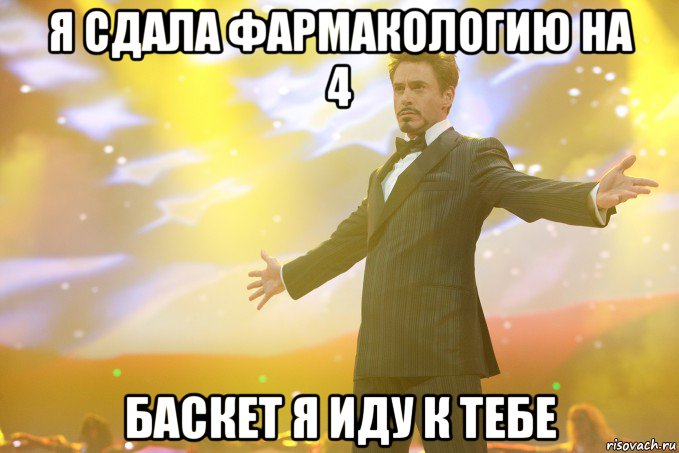 Я СДАЛА ФАРМАКОЛОГИЮ НА 4

БАСКЕТ Я ИДУ К ТЕБЕ

risovach.ru